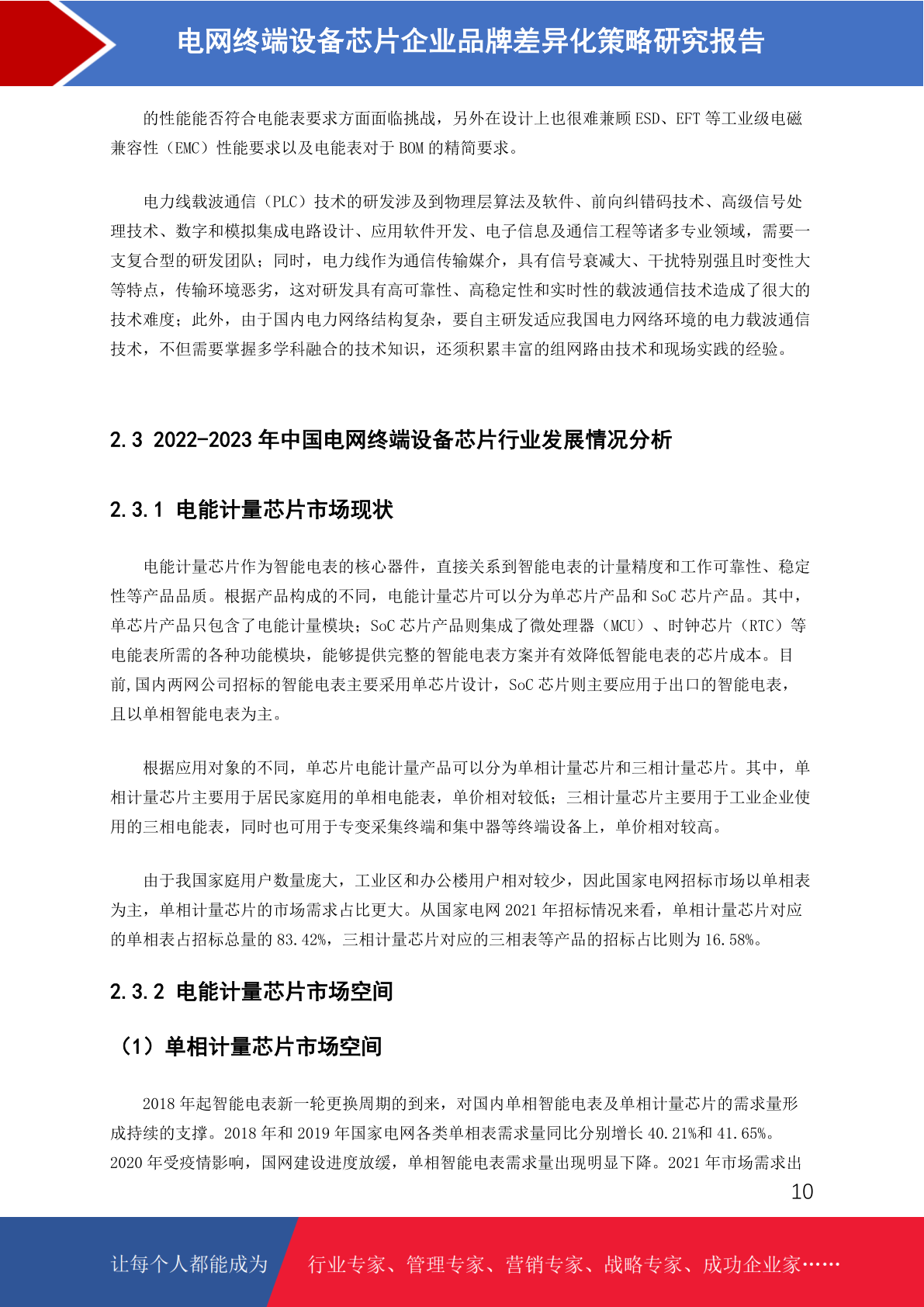 电网终端设备芯片企业品牌差异化策略研究报告

的性能能否符合电能表要求方面面临挑战，另外在设计上也很难兼顾ESD、EFT等工业级电磁兼容性（EMC）性能要求以及电能表对于BOM的精简要求。

电力线载波通信（PLC）技术的研发涉及到物理层算法及软件、前向纠错码技术、高级信号处理技术、数字和模拟集成电路设计、应用软件开发、电子信息及通信工程等诸多专业领域，需要一支复合型的研发团队；同时，电力线作为通信传输媒介，具有信号衰减大、干扰特别强且时变性大等特点，传输环境恶劣，这对研发具有高可靠性、高稳定性和实时性的载波通信技术造成了很大的技术难度；此外，由于国内电力网络结构复杂，要自主研发适应我国电力网络环境的电力载波通信技术，不但需要掌握多学科融合的技术知识，还须积累丰富的组网路由技术和现场实践的经验。

2.3 2022-2023年中国电网终端设备芯片行业发展情况分析

2.3.1 电能计量芯片市场现状

电能计量芯片作为智能电表的核心器件，直接关系到智能电表的计量精度和工作可靠性、稳定性等产品品质。根据产品构成的不同，电能计量芯片可以分为单芯片产品和SoC芯片产品。其中，单芯片产品只包含了电能计量模块；SoC芯片产品则集成了微处理器（MCU）、时钟芯片（RTC）等电能表所需的各种功能模块，能够提供完整的智能电表方案并有效降低智能电表的芯片成本。目前,国内两网公司招标的智能电表主要采用单芯片设计，SoC芯片则主要应用于出口的智能电表，且以单相智能电表为主。

根据应用对象的不同，单芯片电能计量产品可以分为单相计量芯片和三相计量芯片。其中，单相计量芯片主要用于居民家庭用的单相电能表，单价相对较低；三相计量芯片主要用于工业企业使用的三相电能表，同时也可用于专变采集终端和集中器等终端设备上，单价相对较高。

由于我国家庭用户数量庞大，工业区和办公楼用户相对较少，因此国家电网招标市场以单相表为主，单相计量芯片的市场需求占比更大。从国家电网2021年招标情况来看，单相计量芯片对应的单相表占招标总量的83.42%，三相计量芯片对应的三相表等产品的招标占比则为16.58%。

2.3.2 电能计量芯片市场空间

（1）单相计量芯片市场空间

2018年起智能电表新一轮更换周期的到来，对国内单相智能电表及单相计量芯片的需求量形成持续的支撑。2018年和2019年国家电网各类单相表需求量同比分别增长40.21%和41.65%。2020年受疫情影响，国网建设进度放缓，单相智能电表需求量出现明显下降。2021年市场需求出

10

让每个人都能成为 行业专家、管理专家、营销专家、战略专家、成功企业家……